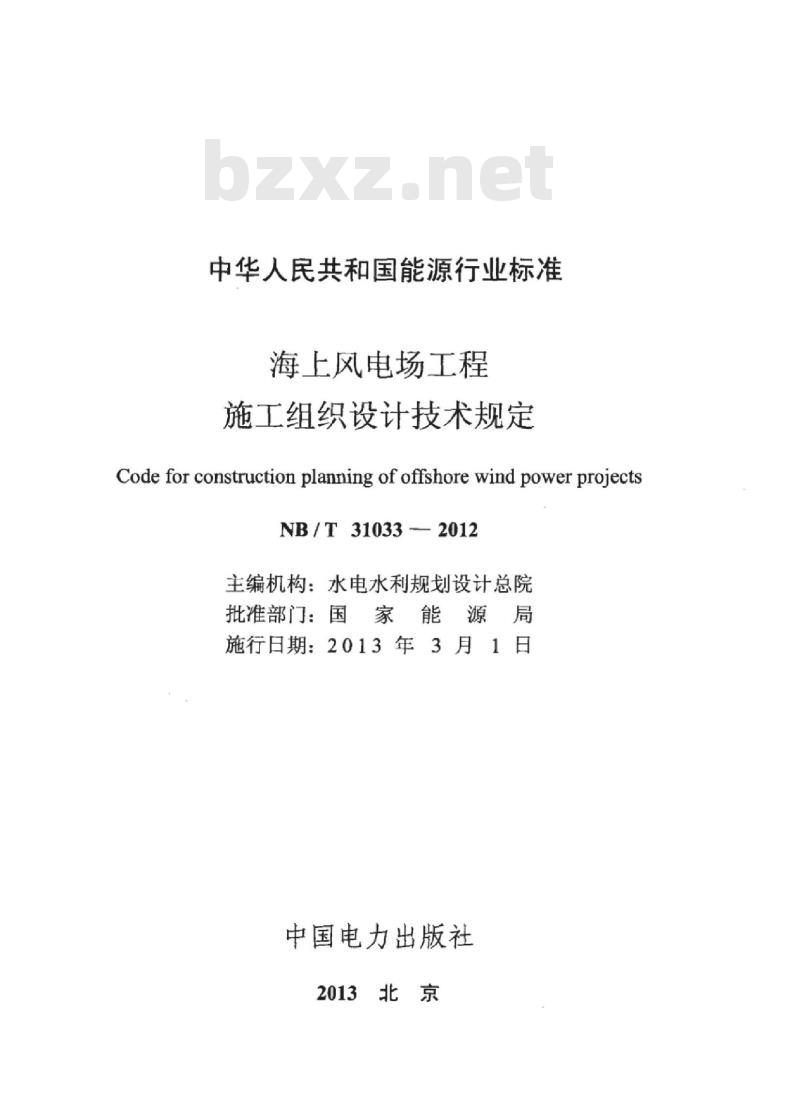 bzxz.net

中华人民共和国能源行业标准

海上风电场工程
施工组织设计技术规定

Code for construction planning of offshore wind power projects

NB / T 31033 — 2012

主编机构：水电水利规划设计总院
批准部门：国 家 能 源 局
施行日期：2013 年 3 月 1 日

中国电力出版社

2013 北 京